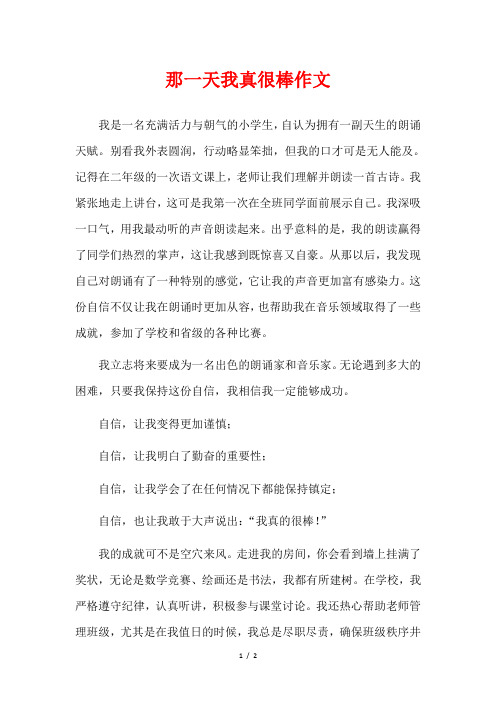 那一天我真很棒作文

我是一名充满活力与朝气的小学生，自认为拥有一副天生的朗诵天赋。别看我外表圆润，行动略显笨拙，但我的口才可是无人能及。记得在二年级的一次语文课上，老师让我们理解并朗读一首古诗。我紧张地走上讲台，这可是我第一次在全班同学面前展示自己。我深吸一口气，用我最动听的声音朗读起来。出乎意料的是，我的朗读赢得了同学们热烈的掌声，这让我感到既惊喜又自豪。从那以后，我发现自己对朗诵有了一种特别的感觉，它让我的声音更加富有感染力。这份自信不仅让我在朗诵时更加从容，也帮助我在音乐领域取得了一些成就，参加了学校和省级的各种比赛。

我立志将来要成为一名出色的朗诵家和音乐家。无论遇到多大的困难，只要我保持这份自信，我相信我一定能够成功。

自信，让我变得更加谨慎；

自信，让我明白了勤奋的重要性；

自信，让我学会了在任何情况下都能保持镇定；

自信，也让我敢于大声说出：“我真的很棒！”

我的成就可不是空穴来风。走进我的房间，你会看到墙上挂满了奖状，无论是数学竞赛、绘画还是书法，我都有所建树。在学校，我严格遵守纪律，认真听讲，积极参与课堂讨论。我还热心帮助老师管理班级，尤其是在我值日的时候，我总是尽职尽责，确保班级秩序井

1 / 2